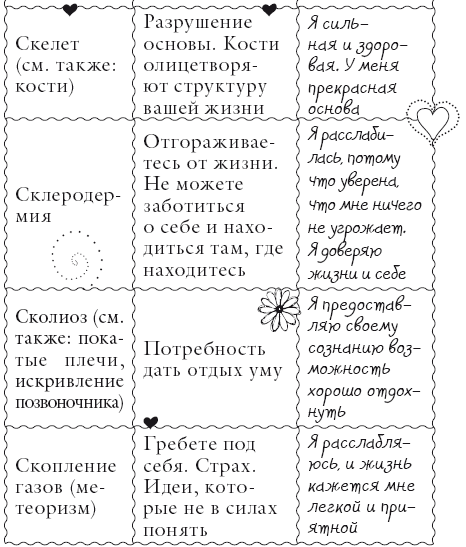 | | | |
|---|---|---|
| Скелет (см. также: кости) | Разрушение основы. Кости олицетворяют структуру вашей жизни | Я сильная и здоровая. У меня прекрасная основа |
| Склеродермия | Отгораживаетесь от жизни. Не можете заботиться о себе и находиться там, где находитесь | Я расслабилась, потому что уверена, что мне ничего не угрожает. Я доверяю жизни и себе |
| Сколиоз (см. также: покатые плечи, искривление позвоночника) | Потребность дать отдых уму | Я предоставляю своему сознанию возможность хорошо отдохнуть |
| Скопление газов (метеоризм) | Гребете под себя. Страх. Идеи, которые не в силах понять | Я расслабляюсь, и жизнь кажется мне легкой и приятной |